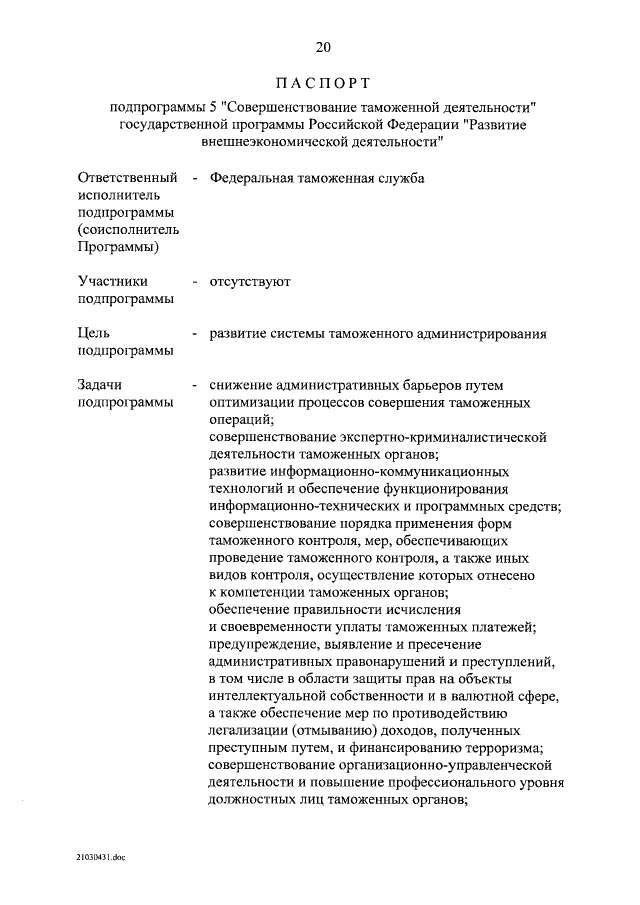 20

ПАСПОРТ

подпрограммы 5 "Совершенствование таможенной деятельности" государственной программы Российской Федерации "Развитие внешнеэкономической деятельности"

Ответственный исполнитель подпрограммы (соисполнитель Программы) - Федеральная таможенная служба

Участники подпрограммы - отсутствуют

Цель подпрограммы - развитие системы таможенного администрирования

Задачи подпрограммы - снижение административных барьеров путем оптимизации процессов совершения таможенных операций;
совершенствование экспертно-криминалистической деятельности таможенных органов;
развитие информационно-коммуникационных технологий и обеспечение функционирования информационно-технических и программных средств;
совершенствование порядка применения форм таможенного контроля, мер, обеспечивающих проведение таможенного контроля, а также иных видов контроля, осуществление которых отнесено к компетенции таможенных органов;
обеспечение правильности исчисления и своевременности уплаты таможенных платежей;
предупреждение, выявление и пресечение административных правонарушений и преступлений, в том числе в области защиты прав на объекты интеллектуальной собственности и в валютной сфере, а также обеспечение мер по противодействию легализации (отмыванию) доходов, полученных преступным путем, и финансированию терроризма;
совершенствование организационно-управленческой деятельности и повышение профессионального уровня должностных лиц таможенных органов;

21030431.doc